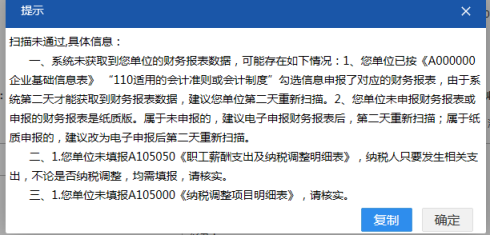 提示

×

扫描未通过,具体信息：

一、系统未获取到您单位的财务报表数据，可能存在如下情况：1、您单位已按《A000000企业基础信息表》“110适用的会计准则或会计制度”勾选信息申报了对应的财务报表，由于系统第二天才能获取到财务报表数据，建议您单位第二天重新扫描。2、您单位未申报财务报表或申报的财务报表是纸质版。属于未申报的，建议电子申报财务报表后，第二天重新扫描；属于纸质申报的，建议改为电子申报后第二天重新扫描。

二、1.您单位未填报A105050《职工薪酬支出及纳税调整明细表》，纳税人只要发生相关支出，不论是否纳税调整，均需填报，请核实。

三、1.您单位未填报A105000《纳税调整项目明细表》，请核实。

复制

确定